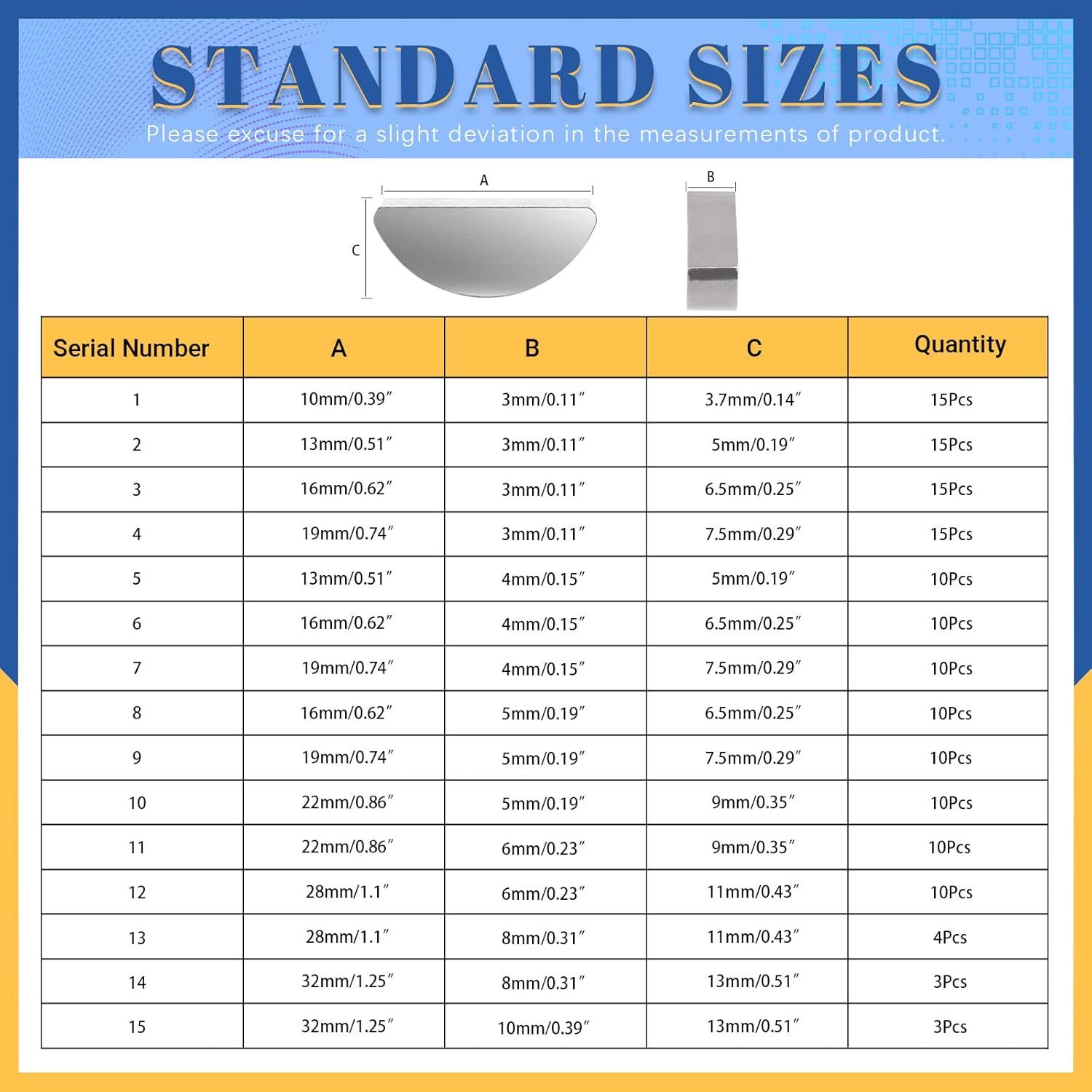 STANDARD SIZES

Please excuse for a slight deviation in the measurements of product.

A

C

B

| Serial Number | A | B | C | Quantity |
|---|---|---|---|---|
| 1 | 10mm/0.39″ | 3mm/0.11″ | 3.7mm/0.14″ | 15Pcs |
| 2 | 13mm/0.51″ | 3mm/0.11″ | 5mm/0.19″ | 15Pcs |
| 3 | 16mm/0.62″ | 3mm/0.11″ | 6.5mm/0.25″ | 15Pcs |
| 4 | 19mm/0.74″ | 3mm/0.11″ | 7.5mm/0.29″ | 15Pcs |
| 5 | 13mm/0.51″ | 4mm/0.15″ | 5mm/0.19″ | 10Pcs |
| 6 | 16mm/0.62″ | 4mm/0.15″ | 6.5mm/0.25″ | 10Pcs |
| 7 | 19mm/0.74″ | 4mm/0.15″ | 7.5mm/0.29″ | 10Pcs |
| 8 | 16mm/0.62″ | 5mm/0.19″ | 6.5mm/0.25″ | 10Pcs |
| 9 | 19mm/0.74″ | 5mm/0.19″ | 7.5mm/0.29″ | 10Pcs |
| 10 | 22mm/0.86″ | 5mm/0.19″ | 9mm/0.35″ | 10Pcs |
| 11 | 22mm/0.86″ | 6mm/0.23″ | 9mm/0.35″ | 10Pcs |
| 12 | 28mm/1.1″ | 6mm/0.23″ | 11mm/0.43″ | 10Pcs |
| 13 | 28mm/1.1″ | 8mm/0.31″ | 11mm/0.43″ | 4Pcs |
| 14 | 32mm/1.25″ | 8mm/0.31″ | 13mm/0.51″ | 3Pcs |
| 15 | 32mm/1.25″ | 10mm/0.39″ | 13mm/0.51″ | 3Pcs |